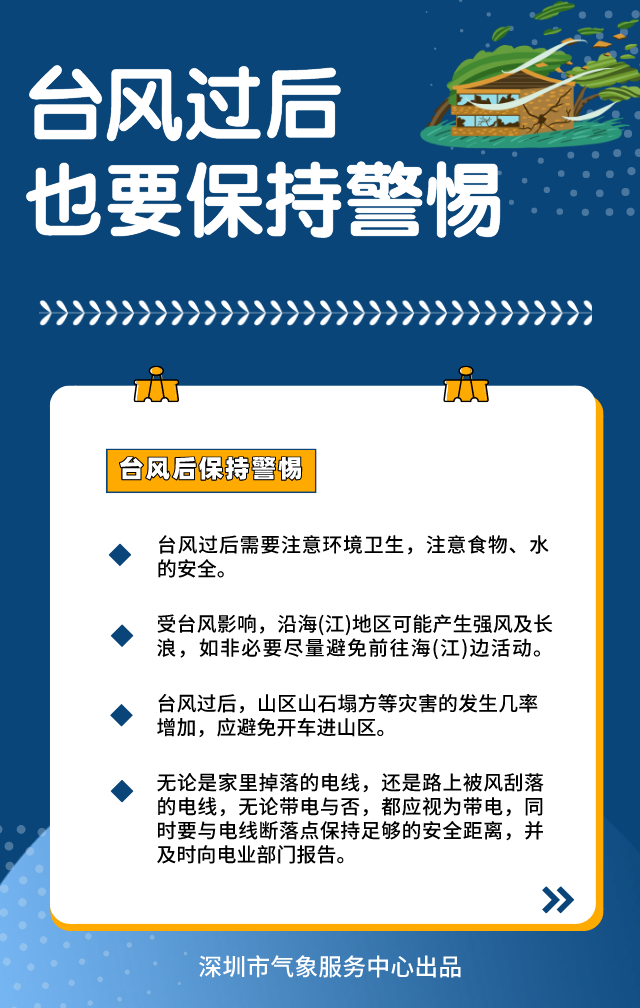 台风过后
也要保持警惕

台风后保持警惕

台风过后需要注意环境卫生，注意食物、水的安全。

受台风影响，沿海(江)地区可能产生强风及长浪，如非必要尽量避免前往海(江)边活动。

台风过后，山区山石塌方等灾害的发生几率增加，应避免开车进山区。

无论是家里掉落的电线，还是路上被风刮落的电线，无论带电与否，都应视为带电，同时要与电线断落点保持足够的安全距离，并及时向电业部门报告。

深圳市气象服务中心出品